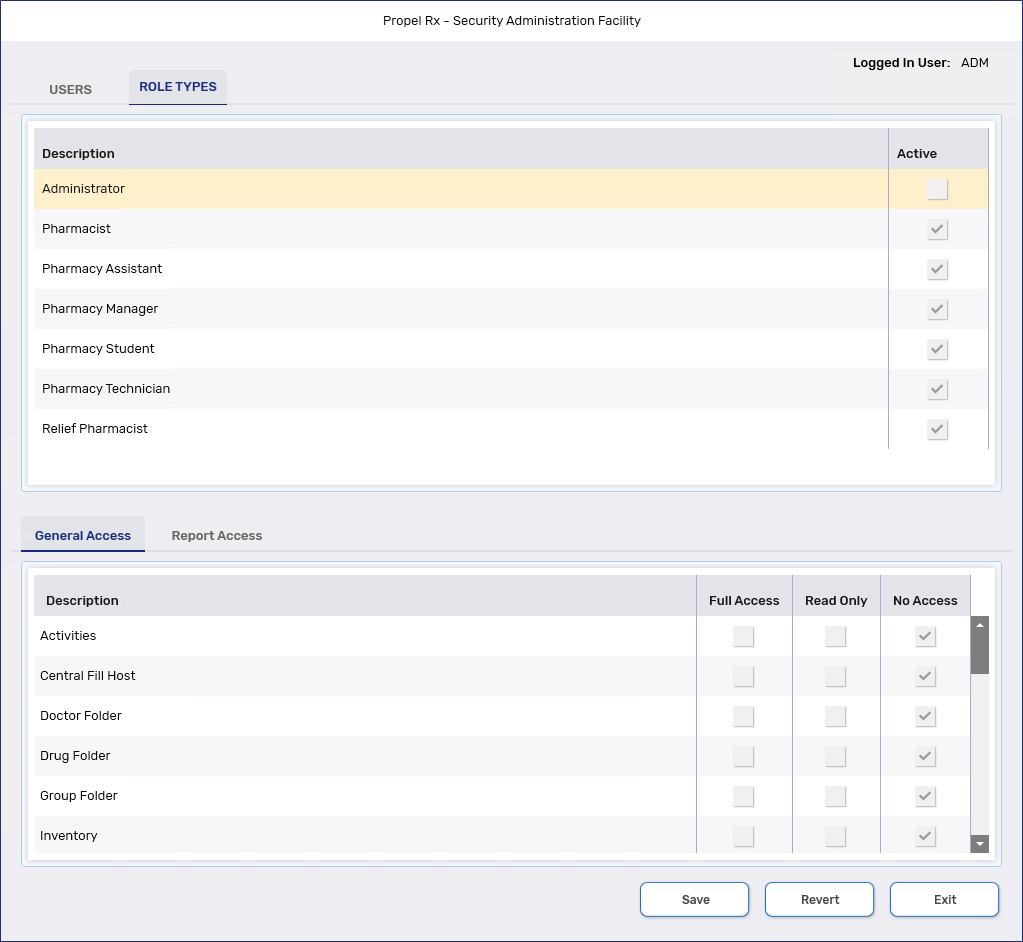 Propel Rx - Security Administration Facility

Logged In User: ADM

USERS ROLE TYPES

| Description | Active |
|---|---|
| Administrator | |
| Pharmacist | ✓ |
| Pharmacy Assistant | ✓ |
| Pharmacy Manager | ✓ |
| Pharmacy Student | ✓ |
| Pharmacy Technician | ✓ |
| Relief Pharmacist | ✓ |

General Access Report Access

| Description | Full Access | Read Only | No Access |
|---|---|---|---|
| Activities | | | ✓ |
| Central Fill Host | | | ✓ |
| Doctor Folder | | | ✓ |
| Drug Folder | | | ✓ |
| Group Folder | | | ✓ |
| Inventory | | | ✓ |

Save Revert Exit